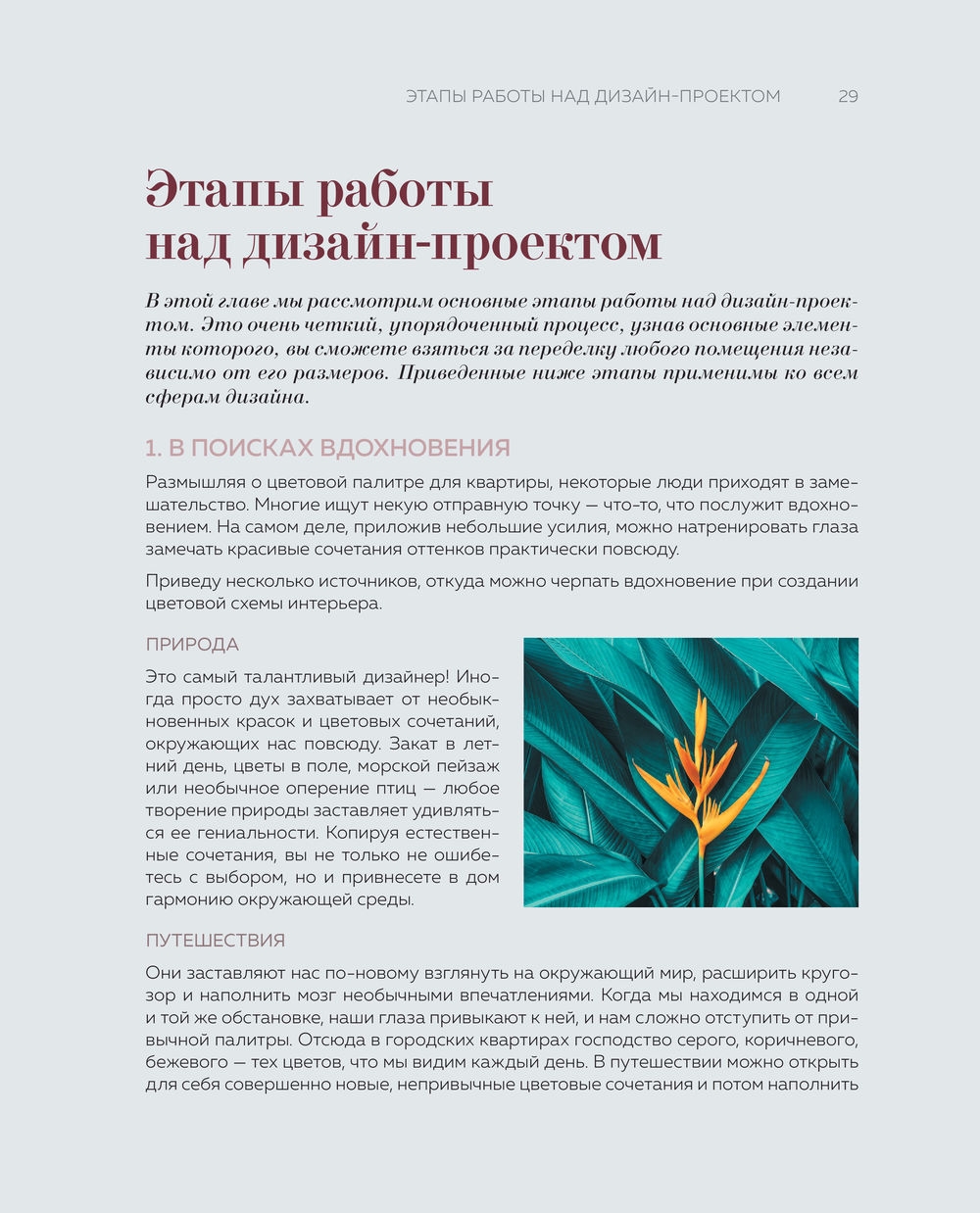 ЭТАПЫ РАБОТЫ НАД ДИЗАЙН-ПРОЕКТОМ 29

Этапы работы над дизайн-проектом

В этой главе мы рассмотрим основные этапы работы над дизайн-проектом. Это очень четкий, упорядоченный процесс, узнав основные элементы которого, вы сможете взяться за переделку любого помещения независимо от его размеров. Приведенные ниже этапы применимы ко всем сферам дизайна.

1. В ПОИСКАХ ВДОХНОВЕНИЯ

Размышляя о цветовой палитре для квартиры, некоторые люди приходят в замешательство. Многие ищут некую отправную точку — что-то, что послужит вдохновением. На самом деле, приложив небольшие усилия, можно натренировать глаза замечать красивые сочетания оттенков практически повсюду.

Приведу несколько источников, откуда можно черпать вдохновение при создании цветовой схемы интерьера.

ПРИРОДА

Это самый талантливый дизайнер! Иногда просто дух захватывает от необыкновенных красок и цветовых сочетаний, окружающих нас повсюду. Закат в летний день, цветы в поле, морской пейзаж или необычное оперение птиц — любое творение природы заставляет удивляться ее гениальности. Копируя естественные сочетания, вы не только не ошибетесь с выбором, но и привнесете в дом гармонию окружающей среды.

ПУТЕШЕСТВИЯ

Они заставляют нас по-новому взглянуть на окружающий мир, расширить кругозор и наполнить мозг необычными впечатлениями. Когда мы находимся в одной и той же обстановке, наши глаза привыкают к ней, и нам сложно отступить от привычной палитры. Отсюда в городских квартирах господство серого, коричневого, бежевого — тех цветов, что мы видим каждый день. В путешествии можно открыть для себя совершенно новые, непривычные цветовые сочетания и потом наполнить